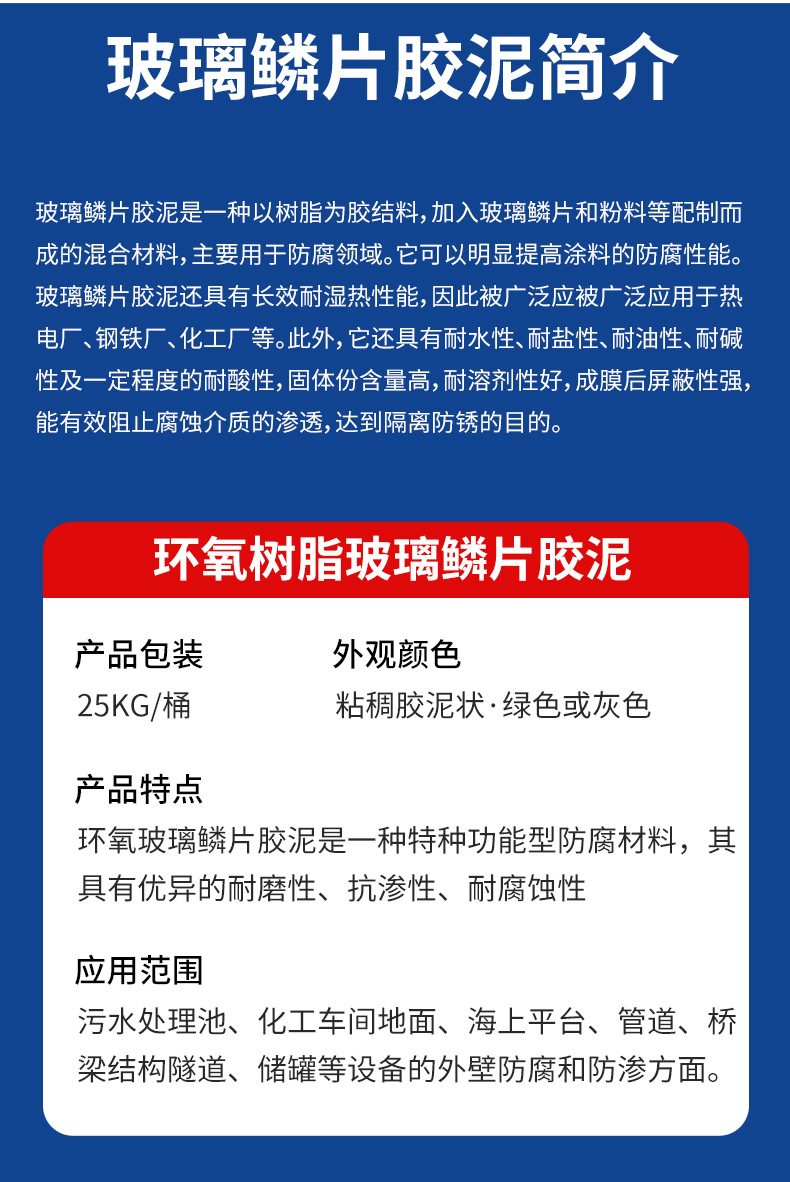 玻璃鳞片胶泥简介

玻璃鳞片胶泥是一种以树脂为胶结料，加入玻璃鳞片和粉料等配制而成的混合材料，主要用于防腐领域。它可以明显提高涂料的防腐性能。玻璃鳞片胶泥还具有长效耐湿热性能，因此被广泛应被广泛应用于热电厂、钢铁厂、化工厂等。此外，它还具有耐水性、耐盐性、耐油性、耐碱性及一定程度的耐酸性，固体份含量高，耐溶剂性好，成膜后屏蔽性强，能有效阻止腐蚀介质的渗透，达到隔离防锈的目的。

环氧树脂玻璃鳞片胶泥

产品包装
25KG/桶

外观颜色
粘稠胶泥状·绿色或灰色

产品特点
环氧玻璃鳞片胶泥是一种特种功能型防腐材料，其具有优异的耐磨性、抗渗性、耐腐蚀性

应用范围
污水处理池、化工车间地面、海上平台、管道、桥梁结构隧道、储罐等设备的外壁防腐和防渗方面。